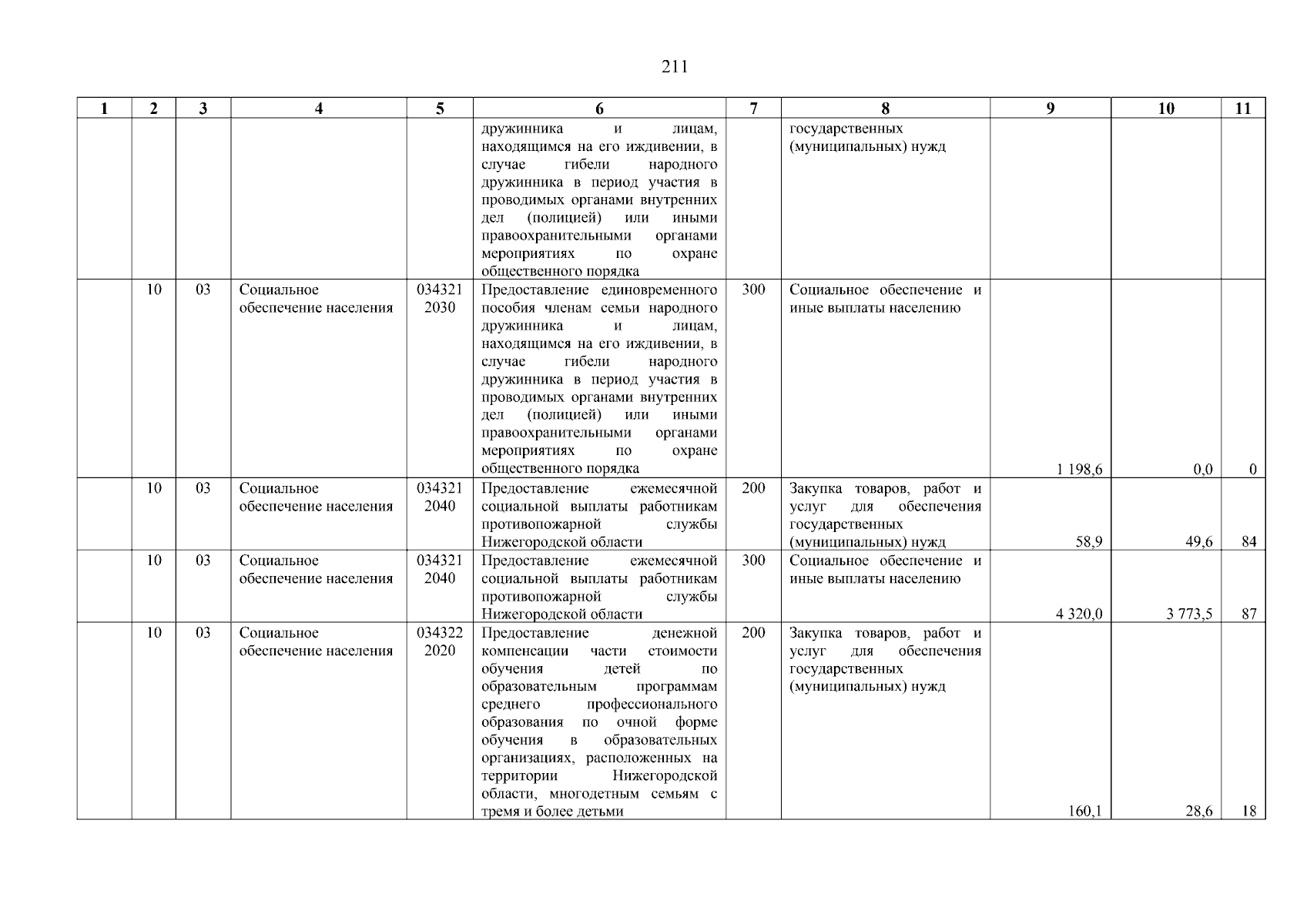 211

| 1 | 2 | 3 | 4 | 5 | 6 | 7 | 8 | 9 | 10 | 11 |
|---|---|---|---|---|---|---|---|---|---|---|
| | | | | | дружинника и лицам, находящимся на его иждивении, в случае гибели народного дружинника в период участия в проводимых органами внутренних дел (полицией) или иными правоохранительными органами мероприятиях по охране общественного порядка | | государственных (муниципальных) нужд | | | |
| | 10 | 03 | Социальное обеспечение населения | 034321 2030 | Предоставление единовременного пособия членам семьи народного дружинника и лицам, находящимся на его иждивении, в случае гибели народного дружинника в период участия в проводимых органами внутренних дел (полицией) или иными правоохранительными органами мероприятиях по охране общественного порядка | 300 | Социальное обеспечение и иные выплаты населению | 1 198,6 | 0,0 | 0 |
| | 10 | 03 | Социальное обеспечение населения | 034321 2040 | Предоставление ежемесячной социальной выплаты работникам противопожарной службы Нижегородской области | 200 | Закупка товаров, работ и услуг для обеспечения государственных (муниципальных) нужд | 58,9 | 49,6 | 84 |
| | 10 | 03 | Социальное обеспечение населения | 034321 2040 | Предоставление ежемесячной социальной выплаты работникам противопожарной службы Нижегородской области | 300 | Социальное обеспечение и иные выплаты населению | 4 320,0 | 3 773,5 | 87 |
| | 10 | 03 | Социальное обеспечение населения | 034322 2020 | Предоставление денежной компенсации части стоимости обучения детей по образовательным программам среднего профессионального образования по очной форме обучения в образовательных организациях, расположенных на территории Нижегородской области, многодетным семьям с тремя и более детьми | 200 | Закупка товаров, работ и услуг для обеспечения государственных (муниципальных) нужд | 160,1 | 28,6 | 18 |